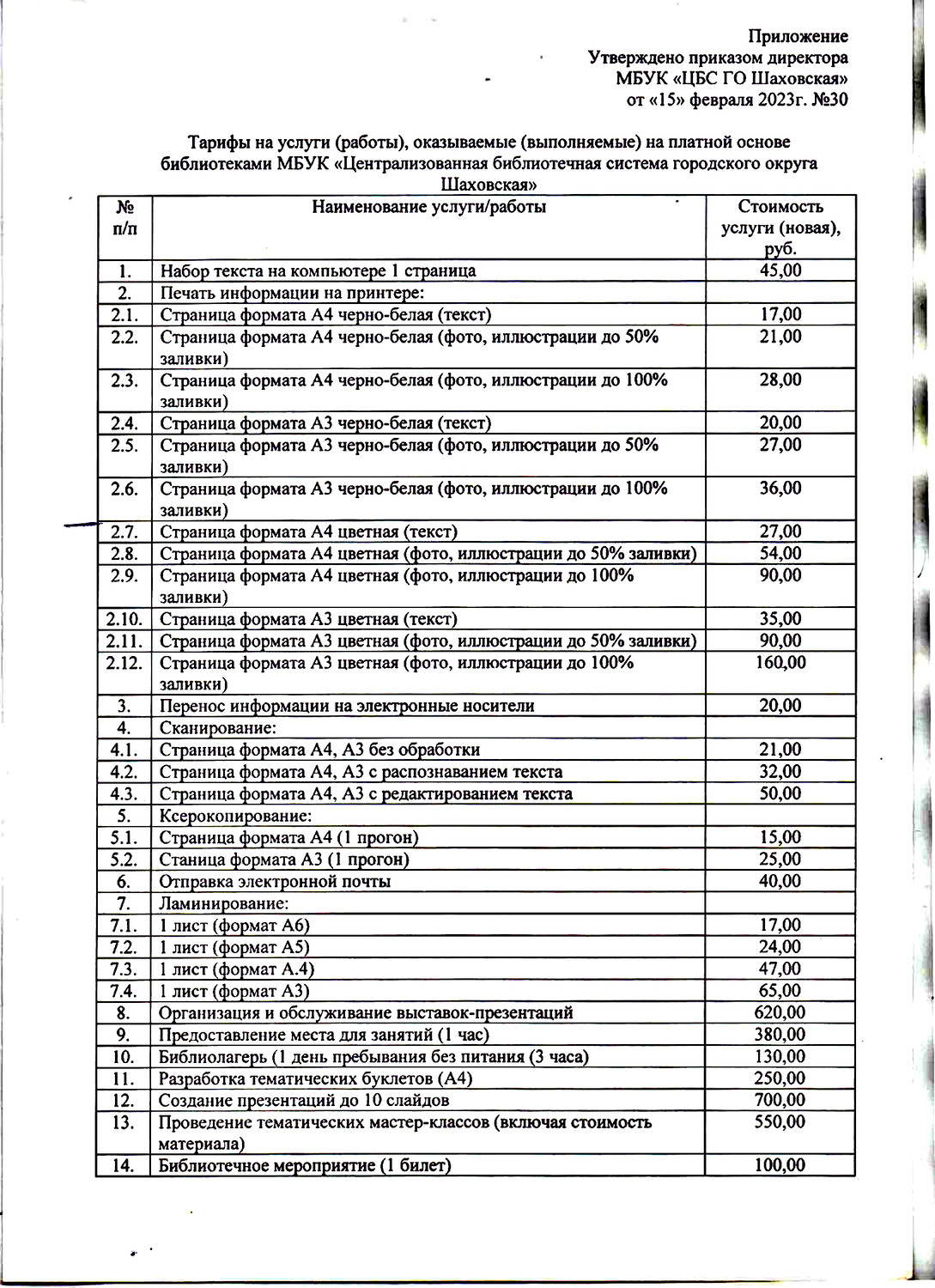 Приложение
Утверждено приказом директора
МБУК «ЦБС ГО Шаховская»
от «15» февраля 2023г. №30

Тарифы на услуги (работы), оказываемые (выполняемые) на платной основе библиотеками МБУК «Централизованная библиотечная система городского округа Шаховская»

| № п/п | Наименование услуги/работы | Стоимость услуги (новая), руб. |
|---|---|---|
| 1. | Набор текста на компьютере 1 страница | 45,00 |
| 2. | Печать информации на принтере: | |
| 2.1. | Страница формата А4 черно-белая (текст) | 17,00 |
| 2.2. | Страница формата А4 черно-белая (фото, иллюстрации до 50% заливки) | 21,00 |
| 2.3. | Страница формата А4 черно-белая (фото, иллюстрации до 100% заливки) | 28,00 |
| 2.4. | Страница формата А3 черно-белая (текст) | 20,00 |
| 2.5. | Страница формата А3 черно-белая (фото, иллюстрации до 50% заливки) | 27,00 |
| 2.6. | Страница формата А3 черно-белая (фото, иллюстрации до 100% заливки) | 36,00 |
| 2.7. | Страница формата А4 цветная (текст) | 27,00 |
| 2.8. | Страница формата А4 цветная (фото, иллюстрации до 50% заливки) | 54,00 |
| 2.9. | Страница формата А4 цветная (фото, иллюстрации до 100% заливки) | 90,00 |
| 2.10. | Страница формата А3 цветная (текст) | 35,00 |
| 2.11. | Страница формата А3 цветная (фото, иллюстрации до 50% заливки) | 90,00 |
| 2.12. | Страница формата А3 цветная (фото, иллюстрации до 100% заливки) | 160,00 |
| 3. | Перенос информации на электронные носители | 20,00 |
| 4. | Сканирование: | |
| 4.1. | Страница формата А4, А3 без обработки | 21,00 |
| 4.2. | Страница формата А4, А3 с распознаванием текста | 32,00 |
| 4.3. | Страница формата А4, А3 с редактированием текста | 50,00 |
| 5. | Ксерокопирование: | |
| 5.1. | Страница формата А4 (1 прогон) | 15,00 |
| 5.2. | Станица формата А3 (1 прогон) | 25,00 |
| 6. | Отправка электронной почты | 40,00 |
| 7. | Ламинирование: | |
| 7.1. | 1 лист (формат А6) | 17,00 |
| 7.2. | 1 лист (формат А5) | 24,00 |
| 7.3. | 1 лист (формат А.4) | 47,00 |
| 7.4. | 1 лист (формат А3) | 65,00 |
| 8. | Организация и обслуживание выставок-презентаций | 620,00 |
| 9. | Предоставление места для занятий (1 час) | 380,00 |
| 10. | Библиолагерь (1 день пребывания без питания (3 часа) | 130,00 |
| 11. | Разработка тематических буклетов (А4) | 250,00 |
| 12. | Создание презентаций до 10 слайдов | 700,00 |
| 13. | Проведение тематических мастер-классов (включая стоимость материала) | 550,00 |
| 14. | Библиотечное мероприятие (1 билет) | 100,00 |